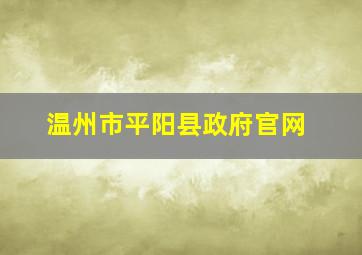 温州市平阳县政府官网